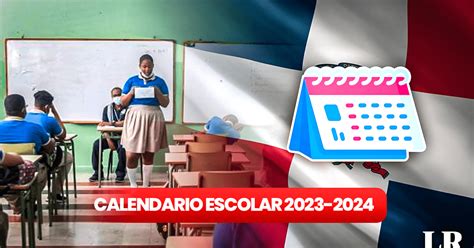 CALENDARIO ESCOLAR 2023-2024

LR